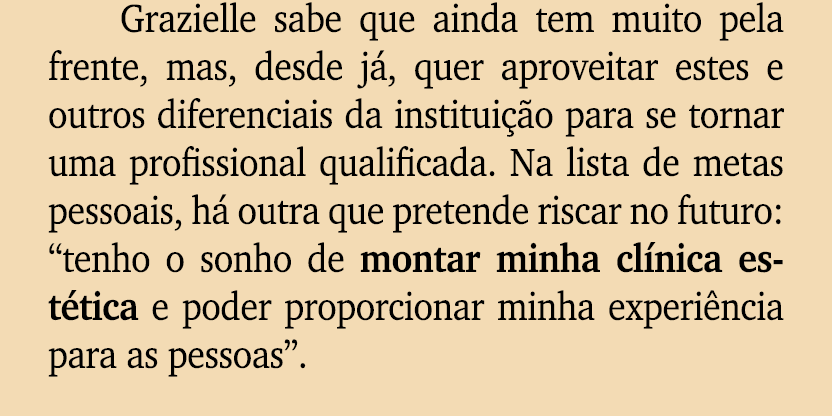 Grazielle sabe que ainda tem muito pela frente, mas, desde já, quer aproveitar estes e outros diferenciais da instituição para se tornar uma profissional qualificada. Na lista de metas pessoais, há outra que pretende riscar no futuro: “tenho o sonho de montar minha clínica estética e poder proporcionar minha experiência para as pessoas”.